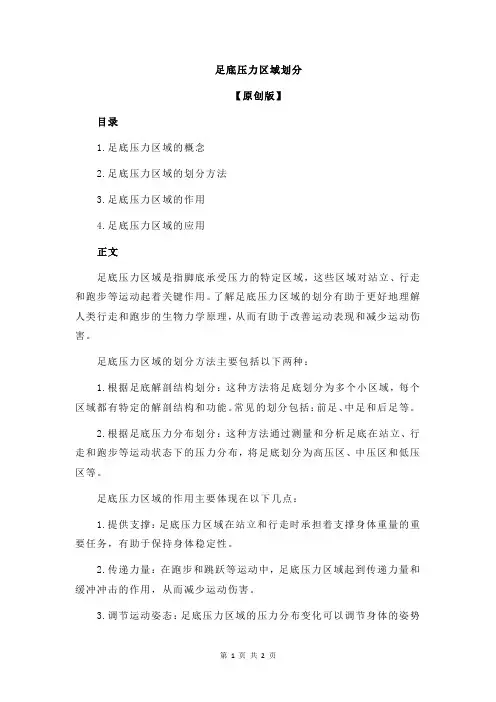 足底压力区域划分

【原创版】

目录

1.足底压力区域的概念

2.足底压力区域的划分方法

3.足底压力区域的作用

4.足底压力区域的应用

正文

足底压力区域是指脚底承受压力的特定区域，这些区域对站立、行走和跑步等运动起着关键作用。了解足底压力区域的划分有助于更好地理解人类行走和跑步的生物力学原理，从而有助于改善运动表现和减少运动伤害。

足底压力区域的划分方法主要包括以下两种：

1.根据足底解剖结构划分：这种方法将足底划分为多个小区域，每个区域都有特定的解剖结构和功能。常见的划分包括：前足、中足和后足等。

2.根据足底压力分布划分：这种方法通过测量和分析足底在站立、行走和跑步等运动状态下的压力分布，将足底划分为高压区、中压区和低压区等。

足底压力区域的作用主要体现在以下几点：

1.提供支撑：足底压力区域在站立和行走时承担着支撑身体重量的重要任务，有助于保持身体稳定性。

2.传递力量：在跑步和跳跃等运动中，足底压力区域起到传递力量和缓冲冲击的作用，从而减少运动伤害。

3.调节运动姿态：足底压力区域的压力分布变化可以调节身体的姿势

第 1 页 共 2 页